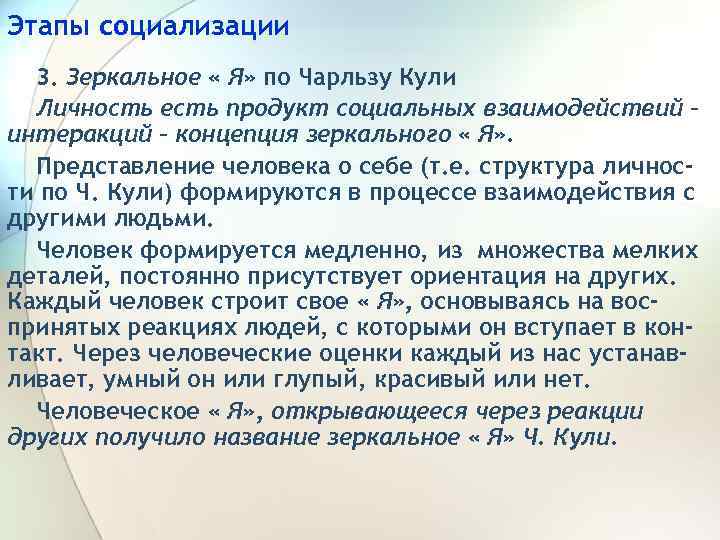 Этапы социализации

3. Зеркальное « Я» по Чарльзу Кули

Личность есть продукт социальных взаимодействий – интеракций – концепция зеркального « Я».

Представление человека о себе (т.е. структура личности по Ч. Кули) формируются в процессе взаимодействия с другими людьми.

Человек формируется медленно, из множества мелких деталей, постоянно присутствует ориентация на других. Каждый человек строит свое « Я», основываясь на воспринятых реакциях людей, с которыми он вступает в контакт. Через человеческие оценки каждый из нас устанавливает, умный он или глупый, красивый или нет.

Человеческое « Я», открывающееся через реакции других получило название зеркальное « Я» Ч. Кули.